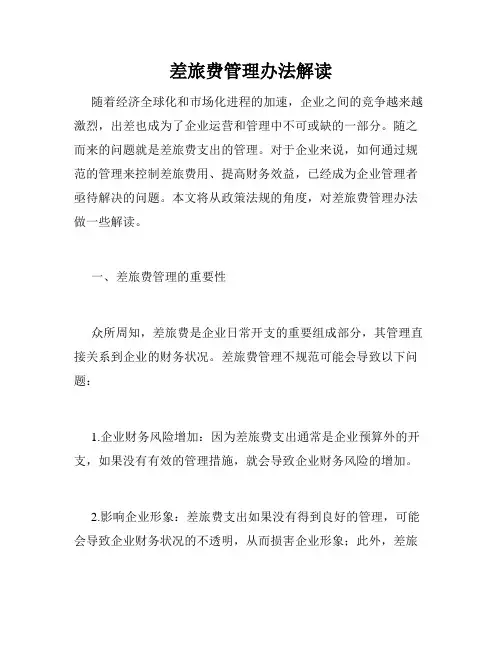 差旅费管理办法解读

随着经济全球化和市场化进程的加速，企业之间的竞争越来越激烈，出差也成为了企业运营和管理中不可或缺的一部分。随之而来的问题就是差旅费支出的管理。对于企业来说，如何通过规范的管理来控制差旅费用、提高财务效益，已经成为企业管理者亟待解决的问题。本文将从政策法规的角度，对差旅费管理办法做一些解读。

一、差旅费管理的重要性

众所周知，差旅费是企业日常开支的重要组成部分，其管理直接关系到企业的财务状况。差旅费管理不规范可能会导致以下问题：

1.企业财务风险增加：因为差旅费支出通常是企业预算外的开支，如果没有有效的管理措施，就会导致企业财务风险的增加。

2.影响企业形象：差旅费支出如果没有得到良好的管理，可能会导致企业财务状况的不透明，从而损害企业形象；此外，差旅